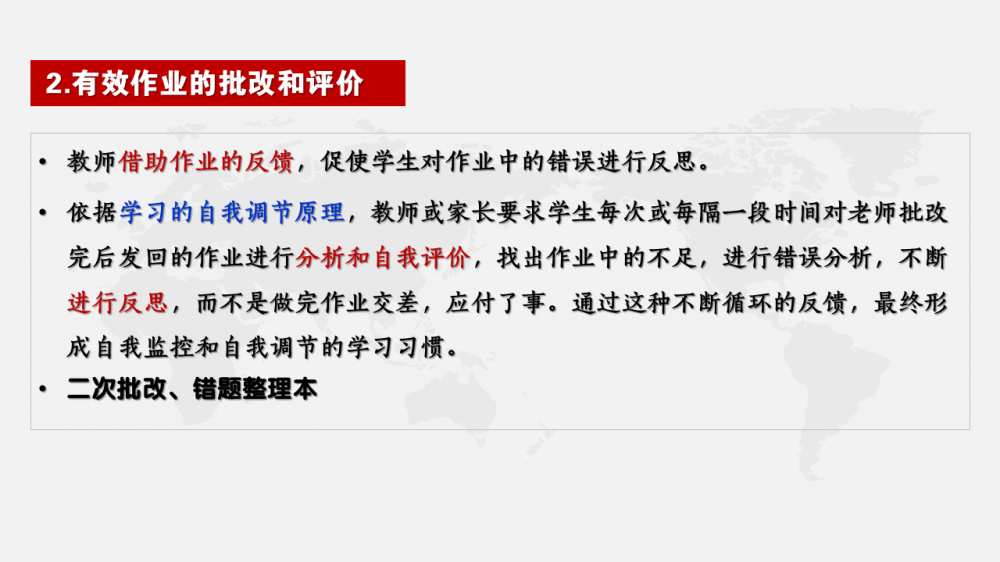 2.有效作业的批改和评价

• 教师借助作业的反馈，促使学生对作业中的错误进行反思。

• 依据学习的自我调节原理，教师或家长要求学生每次或每隔一段时间对老师批改完后发回的作业进行分析和自我评价，找出作业中的不足，进行错误分析，不断进行反思，而不是做完作业交差，应付了事。通过这种不断循环的反馈，最终形成自我监控和自我调节的学习习惯。

• 二次批改、错题整理本